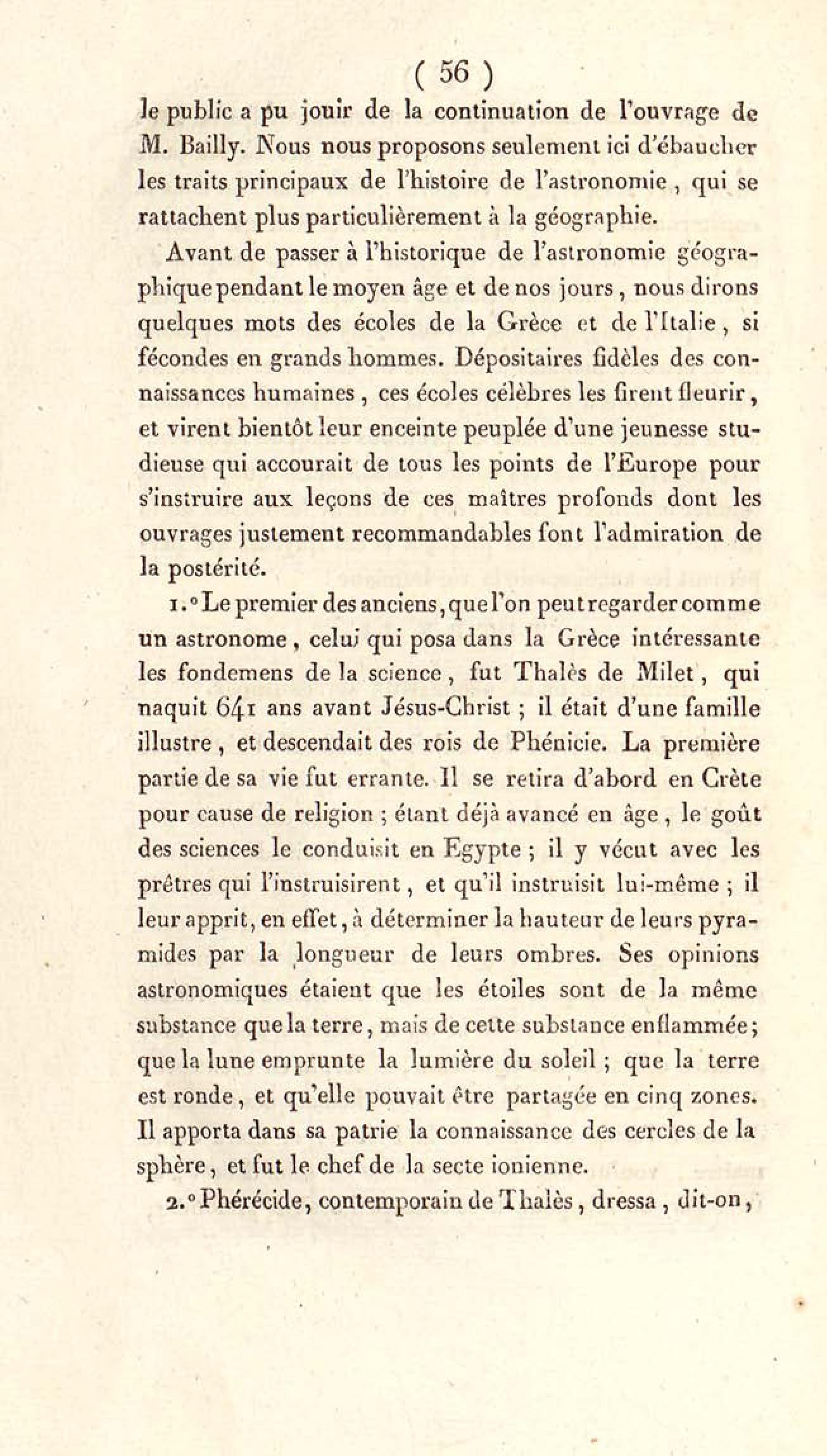 ( 56 )

le public a pu jouir de la continuation de l'ouvrage de M. Bailly. Nous nous proposons seulement ici d'ébaucher les traits principaux de l'histoire de l'astronomie, qui se rattachent plus particulièrement à la géographie.

Avant de passer à l'historique de l'astronomie géographique pendant le moyen âge et de nos jours, nous dirons quelques mots des écoles de la Grèce et de l'Italie, si fécondes en grands hommes. Dépositaires fidèles des connaissances humaines, ces écoles célèbres les firent fleurir, et virent bientôt leur enceinte peuplée d'une jeunesse studieuse qui accourait de tous les points de l'Europe pour s'instruire aux leçons de ces maîtres profonds dont les ouvrages justement recommandables font l'admiration de la postérité.

1.° Le premier des anciens, que l'on peut regarder comme un astronome, celui qui posa dans la Grèce intéressante les fondemens de la science, fut Thalès de Milet, qui naquit 641 ans avant Jésus-Christ ; il était d'une famille illustre, et descendait des rois de Phénicie. La première partie de sa vie fut errante. Il se retira d'abord en Crète pour cause de religion ; étant déjà avancé en âge, le goût des sciences le conduisit en Egypte ; il y vécut avec les prêtres qui l'instruisirent, et qu'il instruisit lui-même ; il leur apprit, en effet, à déterminer la hauteur de leurs pyramides par la longueur de leurs ombres. Ses opinions astronomiques étaient que les étoiles sont de la même substance que la terre, mais de cette substance enflammée; que la lune emprunte la lumière du soleil ; que la terre est ronde, et qu'elle pouvait être partagée en cinq zones. Il apporta dans sa patrie la connaissance des cercles de la sphère, et fut le chef de la secte ionienne.

2.° Phérécide, contemporain de Thalès, dressa, dit-on,